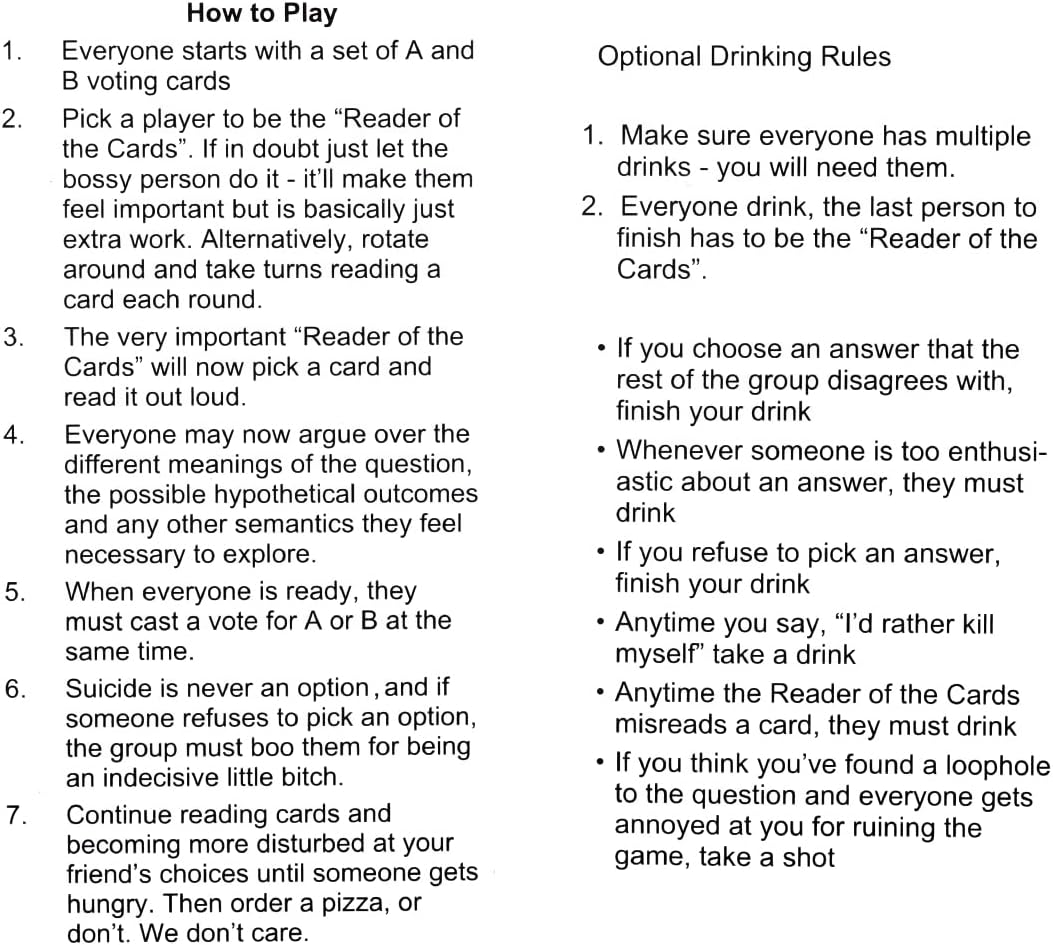 How to Play

1. Everyone starts with a set of A and B voting cards

2. Pick a player to be the "Reader of the Cards". If in doubt just let the bossy person do it - it'll make them feel important but is basically just extra work. Alternatively, rotate around and take turns reading a card each round.

3. The very important "Reader of the Cards" will now pick a card and read it out loud.

4. Everyone may now argue over the different meanings of the question, the possible hypothetical outcomes and any other semantics they feel necessary to explore.

5. When everyone is ready, they must cast a vote for A or B at the same time.

6. Suicide is never an option, and if someone refuses to pick an option, the group must boo them for being an indecisive little bitch.

7. Continue reading cards and becoming more disturbed at your friend's choices until someone gets hungry. Then order a pizza, or don't. We don't care.

Optional Drinking Rules

1. Make sure everyone has multiple drinks - you will need them.

2. Everyone drink, the last person to finish has to be the "Reader of the Cards".

• If you choose an answer that the rest of the group disagrees with, finish your drink
• Whenever someone is too enthusiastic about an answer, they must drink
• If you refuse to pick an answer, finish your drink
• Anytime you say, "I'd rather kill myself" take a drink
• Anytime the Reader of the Cards misreads a card, they must drink
• If you think you've found a loophole to the question and everyone gets annoyed at you for ruining the game, take a shot